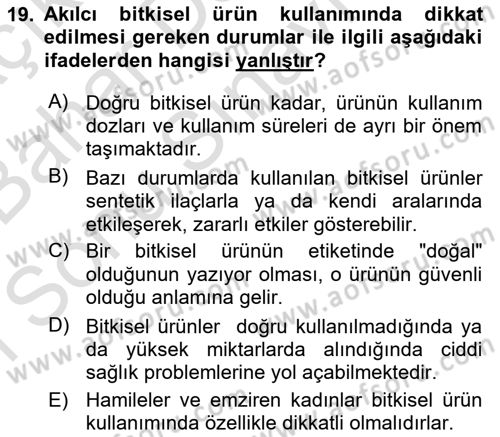 19. Akılcı bitkisel ürün kullanımında dikkat edilmesi gereken durumlar ile ilgili aşağıdaki ifadelerden hangisi yanlıştır?

A) Doğru bitkisel ürün kadar, ürünün kullanım dozları ve kullanım süreleri de ayrı bir önem taşımaktadır.

B) Bazı durumlarda kullanılan bitkisel ürünler sentetik ilaçlarla ya da kendi aralarında etkileşerek, zararlı etkiler gösterebilir.

C) Bir bitkisel ürünün etiketinde "doğal" olduğunun yazıyor olması, o ürünün güvenli olduğu anlamına gelir.

D) Bitkisel ürünler doğru kullanılmadığında ya da yüksek miktarlarda alındığında ciddi sağlık problemlerine yol açabilmektedir.

E) Hamileler ve emziren kadınlar bitkisel ürün kullanımında özellikle dikkatli olmalıdırlar.

www.aofsoru.com